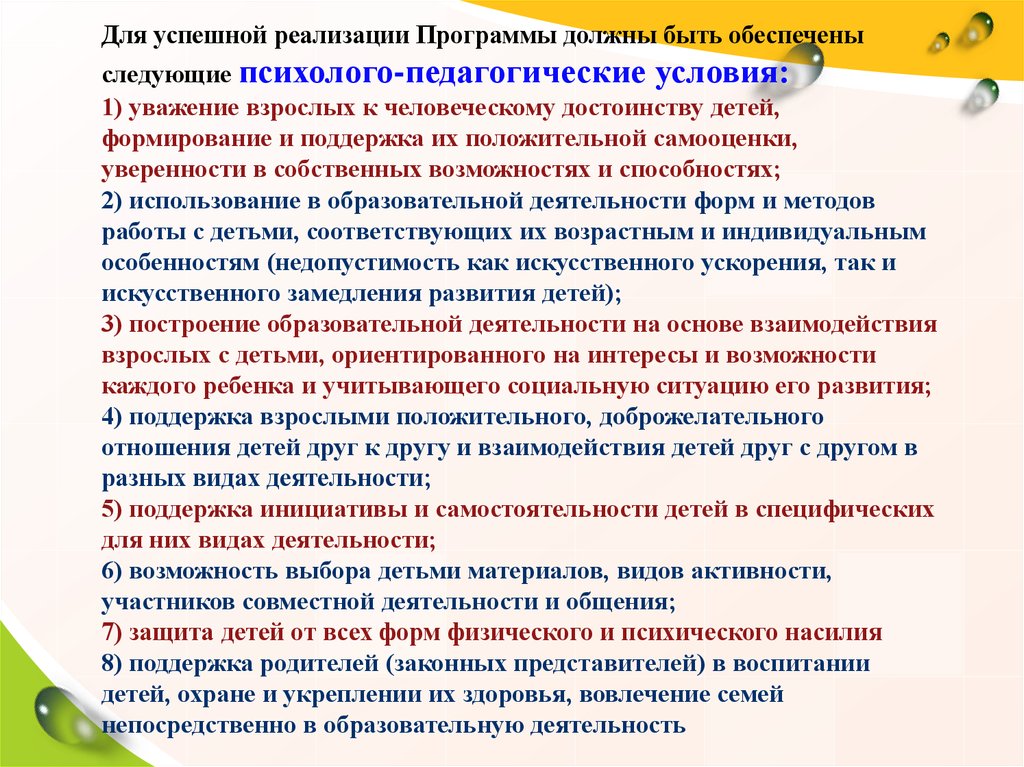 Для успешной реализации Программы должны быть обеспечены следующие психолого-педагогические условия:
1) уважение взрослых к человеческому достоинству детей, формирование и поддержка их положительной самооценки, уверенности в собственных возможностях и способностях;
2) использование в образовательной деятельности форм и методов работы с детьми, соответствующих их возрастным и индивидуальным особенностям (недопустимость как искусственного ускорения, так и искусственного замедления развития детей);
3) построение образовательной деятельности на основе взаимодействия взрослых с детьми, ориентированного на интересы и возможности каждого ребенка и учитывающего социальную ситуацию его развития;
4) поддержка взрослыми положительного, доброжелательного отношения детей друг к другу и взаимодействия детей друг с другом в разных видах деятельности;
5) поддержка инициативы и самостоятельности детей в специфических для них видах деятельности;
6) возможность выбора детьми материалов, видов активности, участников совместной деятельности и общения;
7) защита детей от всех форм физического и психического насилия
8) поддержка родителей (законных представителей) в воспитании детей, охране и укреплении их здоровья, вовлечение семей непосредственно в образовательную деятельность